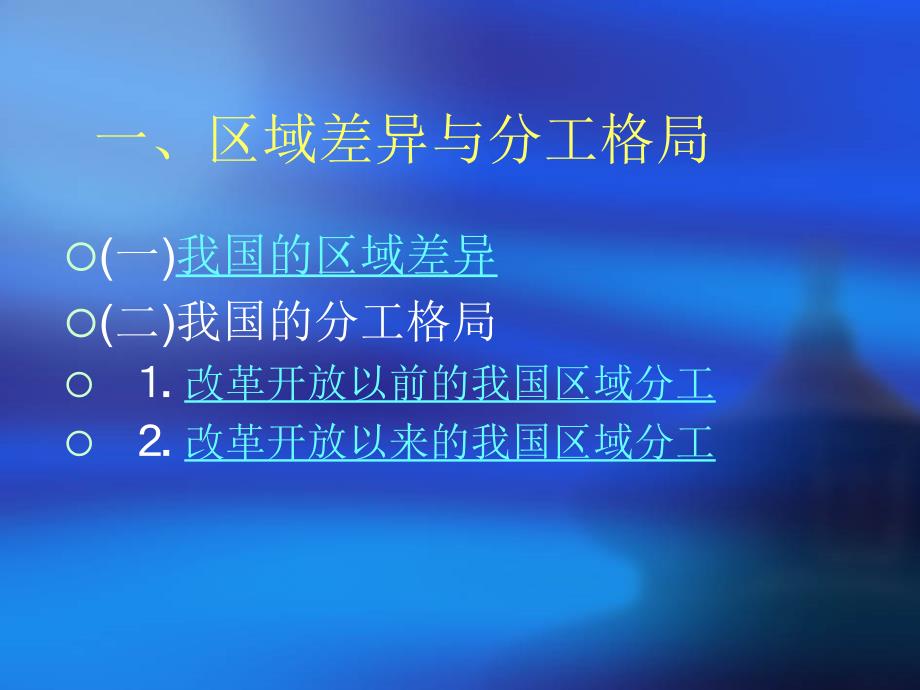 一、区域差异与分工格局

○(一)我国的区域差异

○(二)我国的分工格局

○ 1. 改革开放以前的我国区域分工

○ 2. 改革开放以来的我国区域分工